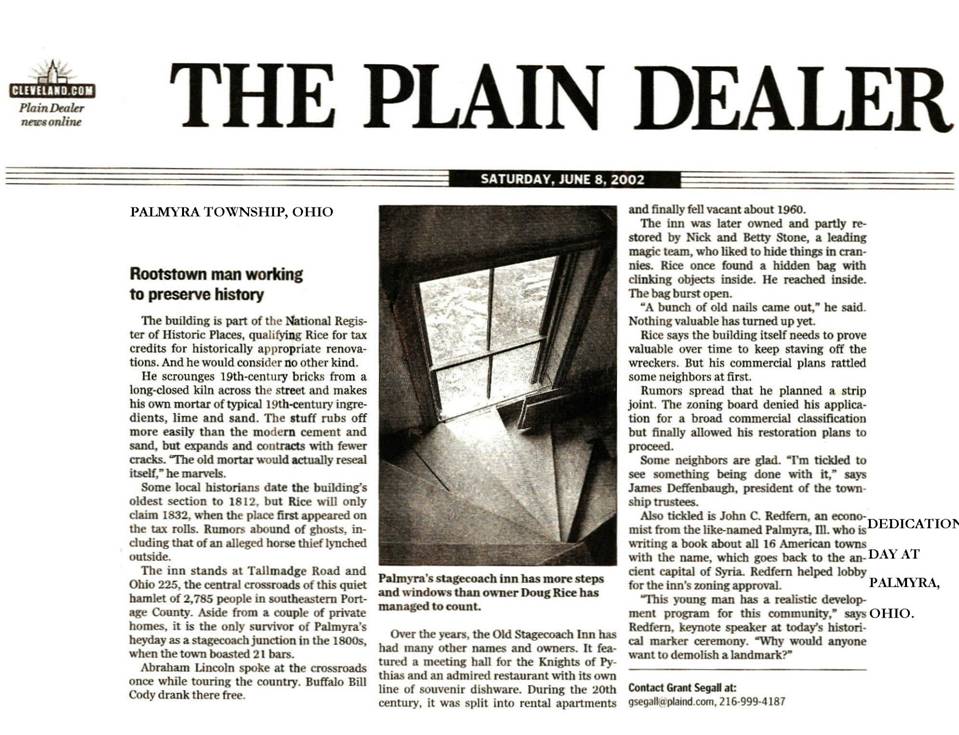 CLEVELAND.COM
Plain Dealer
news online

THE PLAIN DEALER

SATURDAY, JUNE 8, 2002

PALMYRA TOWNSHIP, OHIO

Rootstown man working to preserve history

The building is part of the National Register of Historic Places, qualifying Rice for tax credits for historically appropriate renovations. And he would consider no other kind.

He scrounges 19th-century bricks from a long-closed kiln across the street and makes his own mortar of typical 19th-century ingredients, lime and sand. The stuff rubs off more easily than the modern cement and sand, but expands and contracts with fewer cracks. "The old mortar would actually reseal itself," he marvels.

Some local historians date the building's oldest section to 1812, but Rice will only claim 1832, when the place first appeared on the tax rolls. Rumors abound of ghosts, including that of an alleged horse thief lynched outside.

The inn stands at Tallmadge Road and Ohio 225, the central crossroads of this quiet hamlet of 2,785 people in southeastern Portage County. Aside from a couple of private homes, it is the only survivor of Palmyra's heyday as a stagecoach junction in the 1800s, when the town boasted 21 bars.

Abraham Lincoln spoke at the crossroads once while touring the country. Buffalo Bill Cody drank there free.

Palmyra's stagecoach inn has more steps and windows than owner Doug Rice has managed to count.

Over the years, the Old Stagecoach Inn has had many other names and owners. It featured a meeting hall for the Knights of Pythias and an admired restaurant with its own line of souvenir dishware. During the 20th century, it was split into rental apartments and finally fell vacant about 1960.

The inn was later owned and partly restored by Nick and Betty Stone, a leading magic team, who liked to hide things in crannies. Rice once found a hidden bag with clinking objects inside. He reached inside. The bag burst open.

"A bunch of old nails came out," he said. Nothing valuable has turned up yet.

Rice says the building itself needs to prove valuable over time to keep staving off the wreckers. But his commercial plans rattled some neighbors at first.

Rumors spread that he planned a strip joint. The zoning board denied his application for a broad commercial classification but finally allowed his restoration plans to proceed.

Some neighbors are glad. "I'm tickled to see something being done with it," says James Deffenbaugh, president of the township trustees.

Also tickled is John C. Redfern, an economist from the like-named Palmyra, Ill. who is writing a book about all 16 American towns with the name, which goes back to the ancient capital of Syria. Redfern helped lobby for the inn's zoning approval.

"This young man has a realistic development program for this community," says Redfern, keynote speaker at today's historical marker ceremony. "Why would anyone want to demolish a landmark?"

Contact Grant Segall at:
gsegall@plaind.com, 216-999-4187

DEDICATION DAY AT PALMYRA, OHIO.